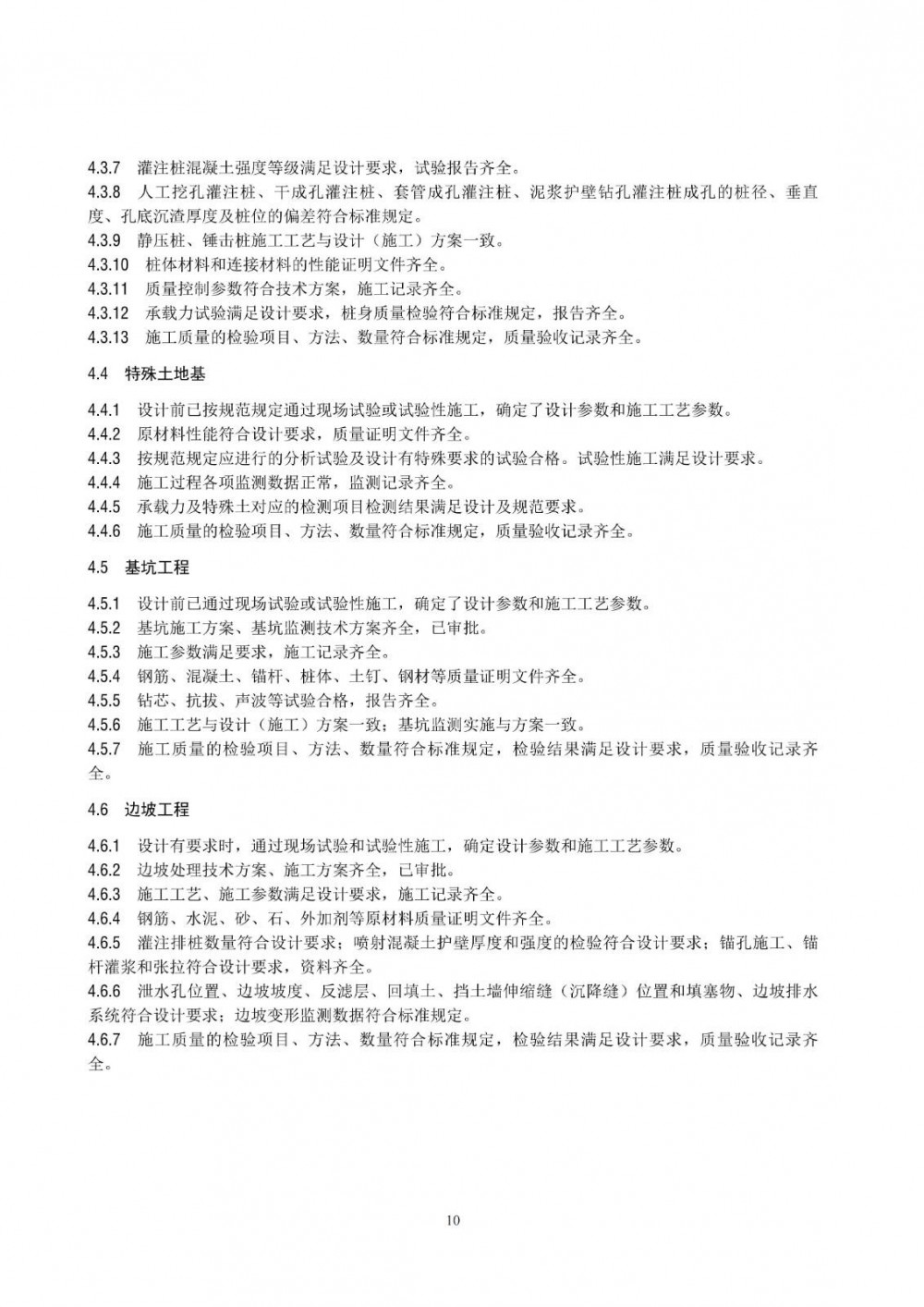 4.3.7 灌注桩混凝土强度等级满足设计要求，试验报告齐全。
4.3.8 人工挖孔灌注桩、干成孔灌注桩、套管成孔灌注桩、泥浆护壁钻孔灌注桩成孔的桩径、垂直度、孔底沉渣厚度及桩位的偏差符合标准规定。
4.3.9 静压桩、锤击桩施工工艺与设计（施工）方案一致。
4.3.10 桩体材料和连接材料的性能证明文件齐全。
4.3.11 质量控制参数符合技术方案，施工记录齐全。
4.3.12 承载力试验满足设计要求，桩身质量检验符合标准规定，报告齐全。
4.3.13 施工质量的检验项目、方法、数量符合标准规定，质量验收记录齐全。

4.4 特殊土地基

4.4.1 设计前已按规范规定通过现场试验或试验性施工，确定了设计参数和施工工艺参数。
4.4.2 原材料性能符合设计要求，质量证明文件齐全。
4.4.3 按规范规定应进行的分析试验及设计有特殊要求的试验合格。试验性施工满足设计要求。
4.4.4 施工过程各项监测数据正常，监测记录齐全。
4.4.5 承载力及特殊土对应的检测项目检测结果满足设计及规范要求。
4.4.6 施工质量的检验项目、方法、数量符合标准规定，质量验收记录齐全。

4.5 基坑工程

4.5.1 设计前已通过现场试验或试验性施工，确定了设计参数和施工工艺参数。
4.5.2 基坑施工方案、基坑监测技术方案齐全，已审批。
4.5.3 施工参数满足要求，施工记录齐全。
4.5.4 钢筋、混凝土、锚杆、桩体、土钉、钢材等质量证明文件齐全。
4.5.5 钻芯、抗拔、声波等试验合格，报告齐全。
4.5.6 施工工艺与设计（施工）方案一致；基坑监测实施与方案一致。
4.5.7 施工质量的检验项目、方法、数量符合标准规定，检验结果满足设计要求，质量验收记录齐全。

4.6 边坡工程

4.6.1 设计有要求时，通过现场试验和试验性施工，确定设计参数和施工工艺参数。
4.6.2 边坡处理技术方案、施工方案齐全，已审批。
4.6.3 施工工艺、施工参数满足设计要求，施工记录齐全。
4.6.4 钢筋、水泥、砂、石、外加剂等原材料质量证明文件齐全。
4.6.5 灌注排桩数量符合设计要求；喷射混凝土护壁厚度和强度的检验符合设计要求；锚孔施工、锚杆灌浆和张拉符合设计要求，资料齐全。
4.6.6 泄水孔位置、边坡坡度、反滤层、回填土、挡土墙伸缩缝（沉降缝）位置和填塞物、边坡排水系统符合设计要求；边坡变形监测数据符合标准规定。
4.6.7 施工质量的检验项目、方法、数量符合标准规定，检验结果满足设计要求，质量验收记录齐全。

10